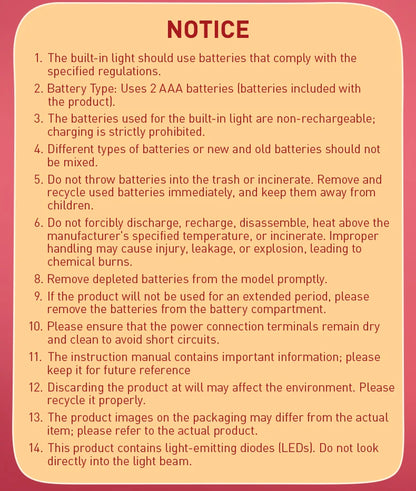 NOTICE

1. The built-in light should use batteries that comply with the specified regulations.
2. Battery Type: Uses 2 AAA batteries (batteries included with the product).
3. The batteries used for the built-in light are non-rechargeable; charging is strictly prohibited.
4. Different types of batteries or new and old batteries should not be mixed.
5. Do not throw batteries into the trash or incinerate. Remove and recycle used batteries immediately, and keep them away from children.
6. Do not forcibly discharge, recharge, disassemble, heat above the manufacturer's specified temperature, or incinerate. Improper handling may cause injury, leakage, or explosion, leading to chemical burns.
8. Remove depleted batteries from the model promptly.
9. If the product will not be used for an extended period, please remove the batteries from the battery compartment.
10. Please ensure that the power connection terminals remain dry and clean to avoid short circuits.
11. The instruction manual contains important information; please keep it for future reference
12. Discarding the product at will may affect the environment. Please recycle it properly.
13. The product images on the packaging may differ from the actual item; please refer to the actual product.
14. This product contains light-emitting diodes (LEDs). Do not look directly into the light beam.